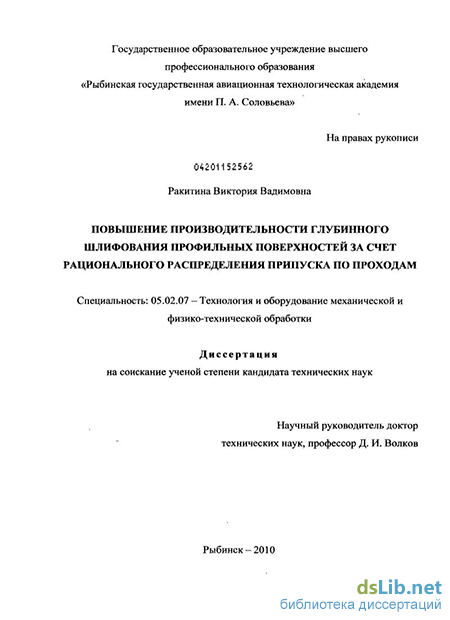 Государственное образовательное учреждение высшего профессионального образования
«Рыбинская государственная авиационная технологическая академия имени П. А. Соловьева»

На правах рукописи

04201152562

Ракитина Виктория Вадимовна

ПОВЫШЕНИЕ ПРОИЗВОДИТЕЛЬНОСТИ ГЛУБИННОГО ШЛИФОВАНИЯ ПРОФИЛЬНЫХ ПОВЕРХНОСТЕЙ ЗА СЧЕТ РАЦИОНАЛЬНОГО РАСПРЕДЕЛЕНИЯ ПРИПУСКА ПО ПРОХОДАМ

Специальность: 05.02.07 – Технология и оборудование механической и физико-технической обработки

Диссертация
на соискание ученой степени кандидата технических наук

Научный руководитель доктор технических наук, профессор Д. И. Волков

Рыбинск – 2010

dsLib.net
библиотека диссертаций